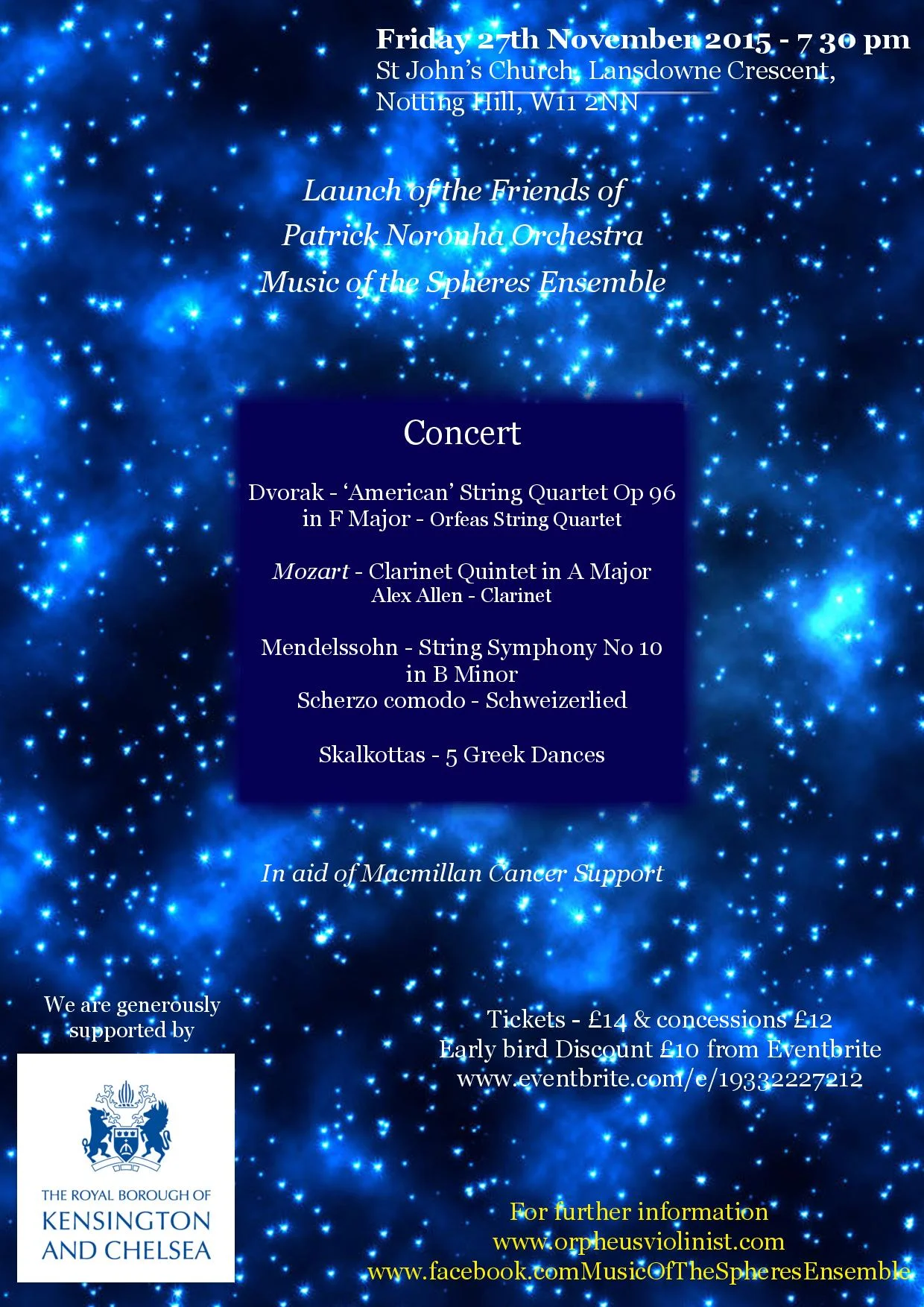 Friday 27th November 2015 - 7 30 pm
St John's Church, Lansdowne Crescent, Notting Hill, W11 2NN

Launch of the Friends of
Patrick Noronha Orchestra
Music of the Spheres Ensemble

Concert

Dvorak - 'American' String Quartet Op 96 in F Major - Orfeas String Quartet

Mozart - Clarinet Quintet in A Major
Alex Allen - Clarinet

Mendelssohn - String Symphony No 10 in B Minor
Scherzo comodo - Schweizerlied

Skalkottas - 5 Greek Dances

In aid of Macmillan Cancer Support

We are generously supported by

THE ROYAL BOROUGH OF
KENSINGTON
AND CHELSEA

Tickets - £14 & concessions £12
Early bird Discount £10 from Eventbrite
www.eventbrite.com/e/19332227212

For further information
www.orpheusviolinist.com
www.facebook.comMusicOfTheSpheresEnsemble